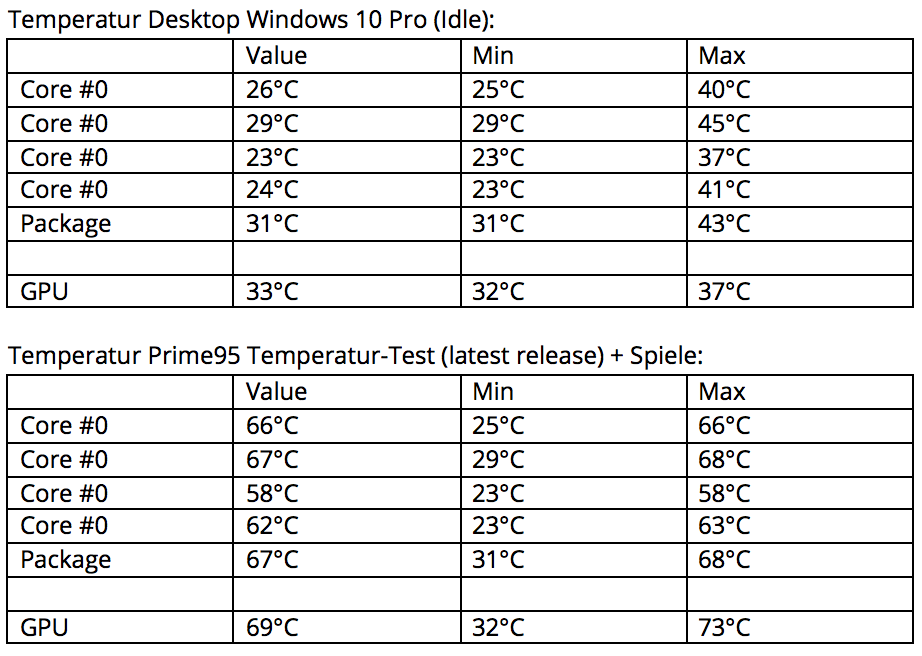 Temperatur Desktop Windows 10 Pro (Idle):

| | Value | Min | Max |
|---|---|---|---|
| Core #0 | 26°C | 25°C | 40°C |
| Core #0 | 29°C | 29°C | 45°C |
| Core #0 | 23°C | 23°C | 37°C |
| Core #0 | 24°C | 23°C | 41°C |
| Package | 31°C | 31°C | 43°C |
| | | | |
| GPU | 33°C | 32°C | 37°C |

Temperatur Prime95 Temperatur-Test (latest release) + Spiele:

| | Value | Min | Max |
|---|---|---|---|
| Core #0 | 66°C | 25°C | 66°C |
| Core #0 | 67°C | 29°C | 68°C |
| Core #0 | 58°C | 23°C | 58°C |
| Core #0 | 62°C | 23°C | 63°C |
| Package | 67°C | 31°C | 68°C |
| | | | |
| GPU | 69°C | 32°C | 73°C |